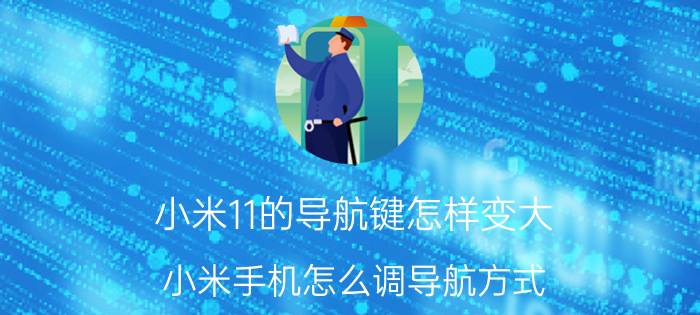 小米11的导航键怎样变大

小米手机怎么调导航方式